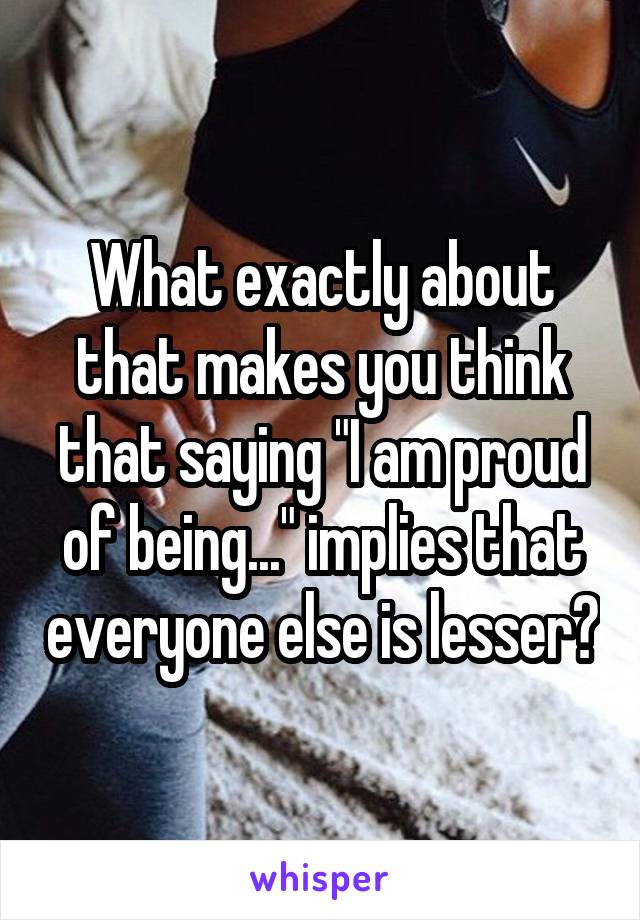 What exactly about that makes you think that saying "I am proud of being..." implies that everyone else is lesser?

whisper